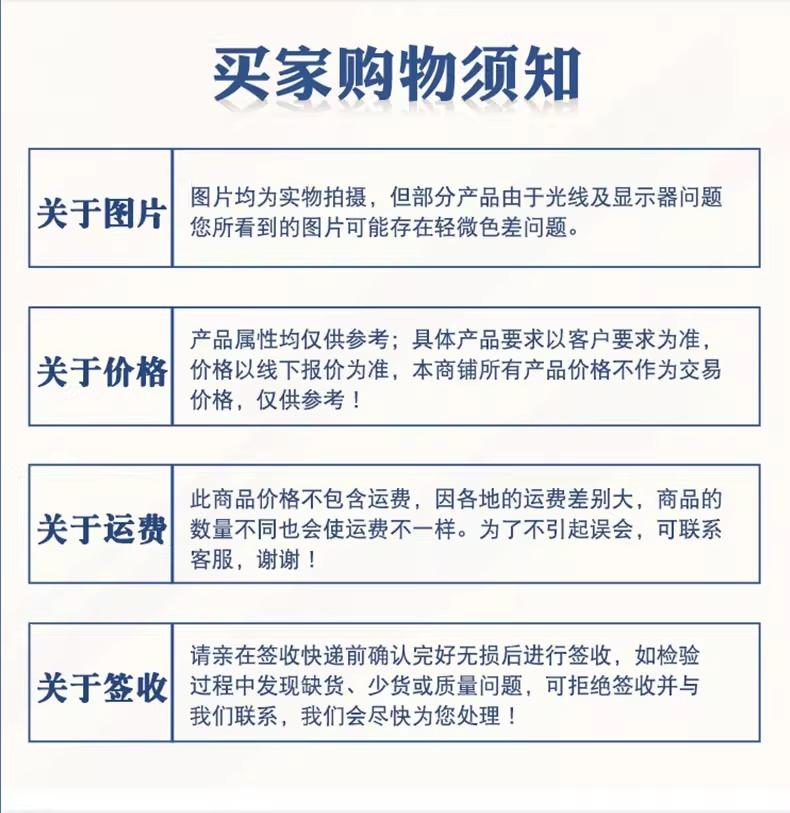 买家购物须知

关于图片

图片均为实物拍摄，但部分产品由于光线及显示器问题您所看到的图片可能存在轻微色差问题。

关于价格

产品属性均仅供参考；具体产品要求以客户要求为准，价格以线下报价为准，本商铺所有产品价格不作为交易价格，仅供参考！

关于运费

此商品价格不包含运费，因各地的运费差别大，商品的数量不同也会使运费不一样。为了不引起误会，可联系客服，谢谢！

关于签收

请亲在签收快递前确认完好无损后进行签收，如检验过程中发现缺货、少货或质量问题，可拒绝签收并与我们联系，我们会尽快为您处理！